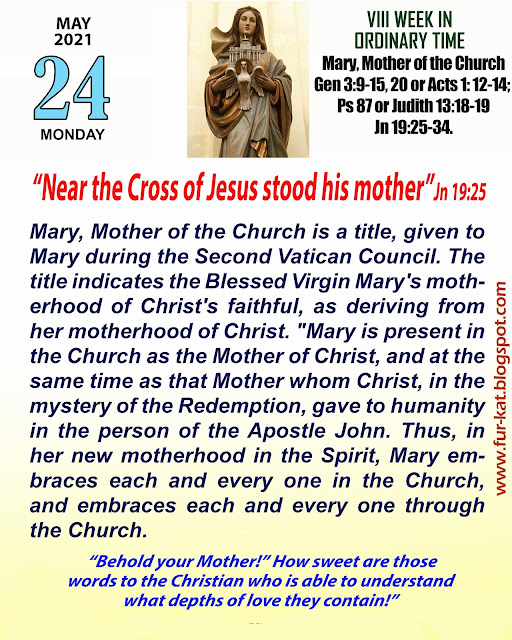 MAY
2021
24
MONDAY

VIII WEEK IN
ORDINARY TIME
Mary, Mother of the Church
Gen 3:9-15, 20 or Acts 1: 12-14;
Ps 87 or Judith 13:18-19
Jn 19:25-34.

"Near the Cross of Jesus stood his mother" Jn 19:25

Mary, Mother of the Church is a title, given to Mary during the Second Vatican Council. The title indicates the Blessed Virgin Mary's motherhood of Christ's faithful, as deriving from her motherhood of Christ. "Mary is present in the Church as the Mother of Christ, and at the same time as that Mother whom Christ, in the mystery of the Redemption, gave to humanity in the person of the Apostle John. Thus, in her new motherhood in the Spirit, Mary embraces each and every one in the Church, and embraces each and every one through the Church.

"Behold your Mother!" How sweet are those words to the Christian who is able to understand what depths of love they contain!"

www.fur-kat.blogspot.com